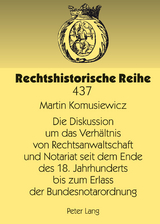 Rechtshistorische Reihe
437

Martin Komusiewicz

Die Diskussion um das Verhältnis von Rechtsanwaltschaft und Notariat seit dem Ende des 18. Jahrhunderts bis zum Erlass der Bundesnotarordnung

Peter Lang